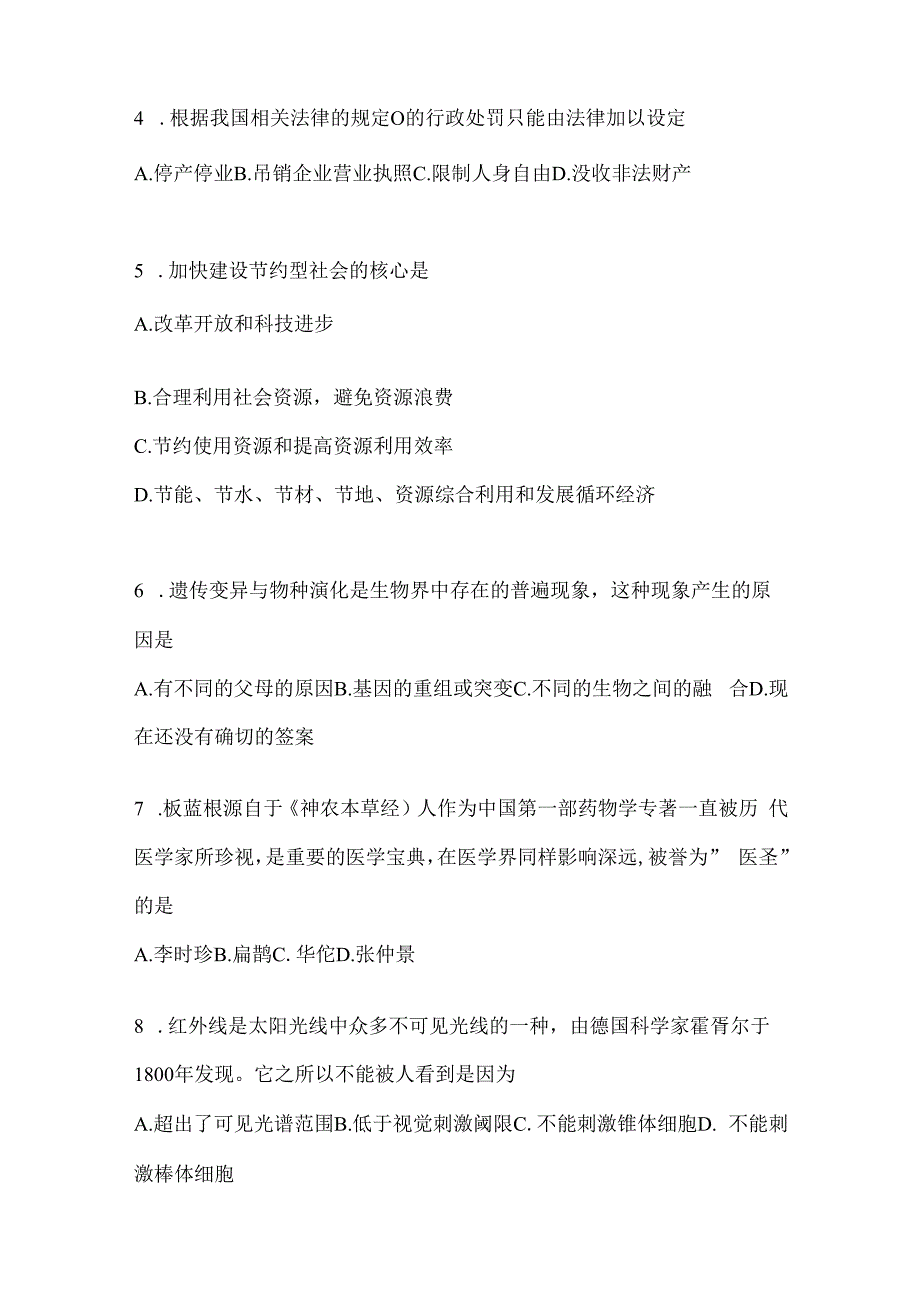 4 . 根据我国相关法律的规定O的行政处罚只能由法律加以设定

A.停产停业B.吊销企业营业执照C.限制人身自由D.没收非法财产

5 . 加快建设节约型社会的核心是

A.改革开放和科技进步

B.合理利用社会资源，避免资源浪费

C.节约使用资源和提高资源利用效率

D.节能、节水、节材、节地、资源综合利用和发展循环经济

6 . 遗传变异与物种演化是生物界中存在的普遍现象，这种现象产生的原因是

A.有不同的父母的原因B.基因的重组或突变C.不同的生物之间的融 合D.现在还没有确切的签案

7 .板蓝根源自于《神农本草经）人作为中国第一部药物学专著一直被历 代医学家所珍视，是重要的医学宝典，在医学界同样影响深远，被誉为” 医圣”的是

A.李时珍B.扁鹊C. 华佗D.张仲景

8 . 红外线是太阳光线中众多不可见光线的一种，由德国科学家霍胥尔于1800年发现。它之所以不能被人看到是因为

A.超出了可见光谱范围B.低于视觉刺激阈限C. 不能刺激锥体细胞D. 不能刺激棒体细胞